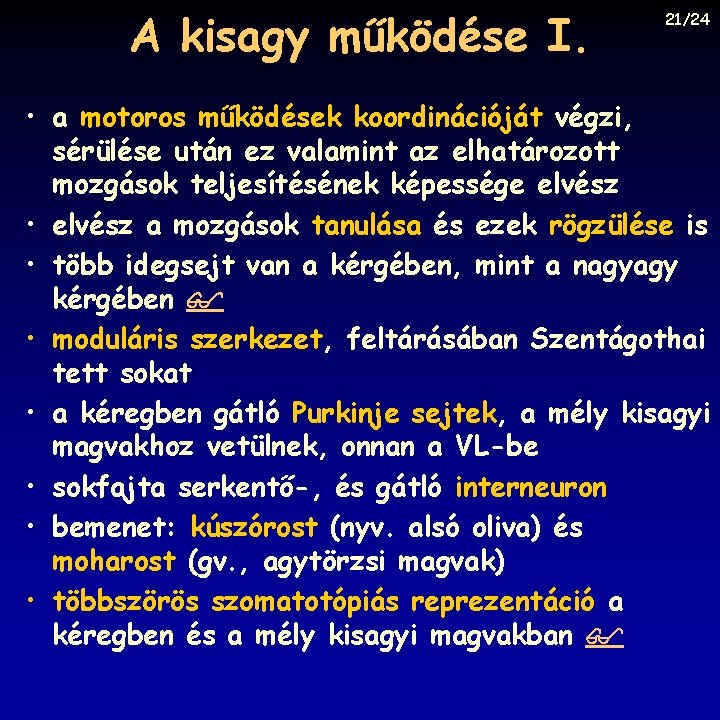 A kisagy működése I.

21/24

• a motoros működések koordinációját végzi, sérülése után ez valamint az elhatározott mozgások teljesítésének képessége elvész
• elvész a mozgások tanulása és ezek rögzülése is
• több idegsejt van a kérgében, mint a nagyagy kérgében
• moduláris szerkezet, feltárásában Szentágothai tett sokat
• a kéregben gátló Purkinje sejtek, a mély kisagyi magvakhoz vetülnek, onnan a VL-be
• sokfajta serkentő-, és gátló interneuron
• bemenet: kúszórost (nyv. alsó oliva) és moharost (gv., agytörzsi magvak)
• többszörös szomatotópiás reprezentáció a kéregben és a mély kisagyi magvakban